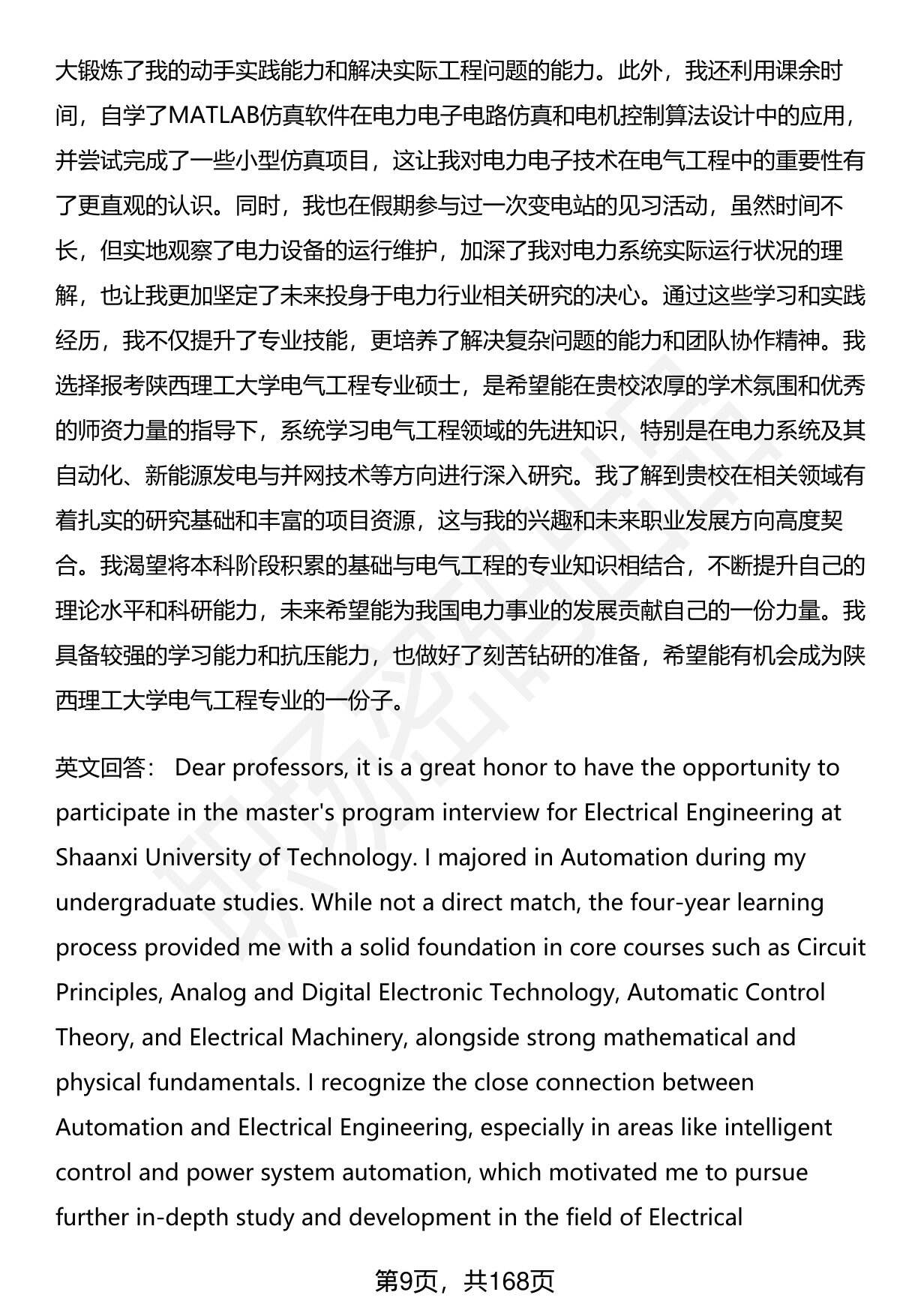 大锻炼了我的动手实践能力和解决实际工程问题的能力。此外，我还利用课余时间，自学了MATLAB仿真软件在电力电子电路仿真和电机控制算法设计中的应用，并尝试完成了一些小型仿真项目，这让我对电力电子技术在电气工程中的重要性有了更直观的认识。同时，我也在假期参与过一次变电站的见习活动，虽然时间不长，但实地观察了电力设备的运行维护，加深了我对电力系统实际运行状况的理解，也让我更加坚定了未来投身于电力行业相关研究的决心。通过这些学习和实践经历，我不仅提升了专业技能，更培养了解决复杂问题的能力和团队协作精神。我选择报考陕西理工大学电气工程专业硕士，是希望能在贵校浓厚的学术氛围和优秀的师资力量的指导下，系统学习电气工程领域的先进知识，特别是在电力系统及其自动化、新能源发电与并网技术等方向进行深入研究。我了解到贵校在相关领域有着扎实的研究基础和丰富的项目资源，这与我的兴趣和未来职业发展方向高度契合。我渴望将本科阶段积累的基础与电气工程的专业知识相结合，不断提升自己的理论水平和科研能力，未来希望能为我国电力事业的发展贡献自己的一份力量。我具备较强的学习能力和抗压能力，也做好了刻苦钻研的准备，希望能有机会成为陕西理工大学电气工程专业的一份子。

英文回答： Dear professors, it is a great honor to have the opportunity to participate in the master's program interview for Electrical Engineering at Shaanxi University of Technology. I majored in Automation during my undergraduate studies. While not a direct match, the four-year learning process provided me with a solid foundation in core courses such as Circuit Principles, Analog and Digital Electronic Technology, Automatic Control Theory, and Electrical Machinery, alongside strong mathematical and physical fundamentals. I recognize the close connection between Automation and Electrical Engineering, especially in areas like intelligent control and power system automation, which motivated me to pursue further in-depth study and development in the field of Electrical

第9页，共168页